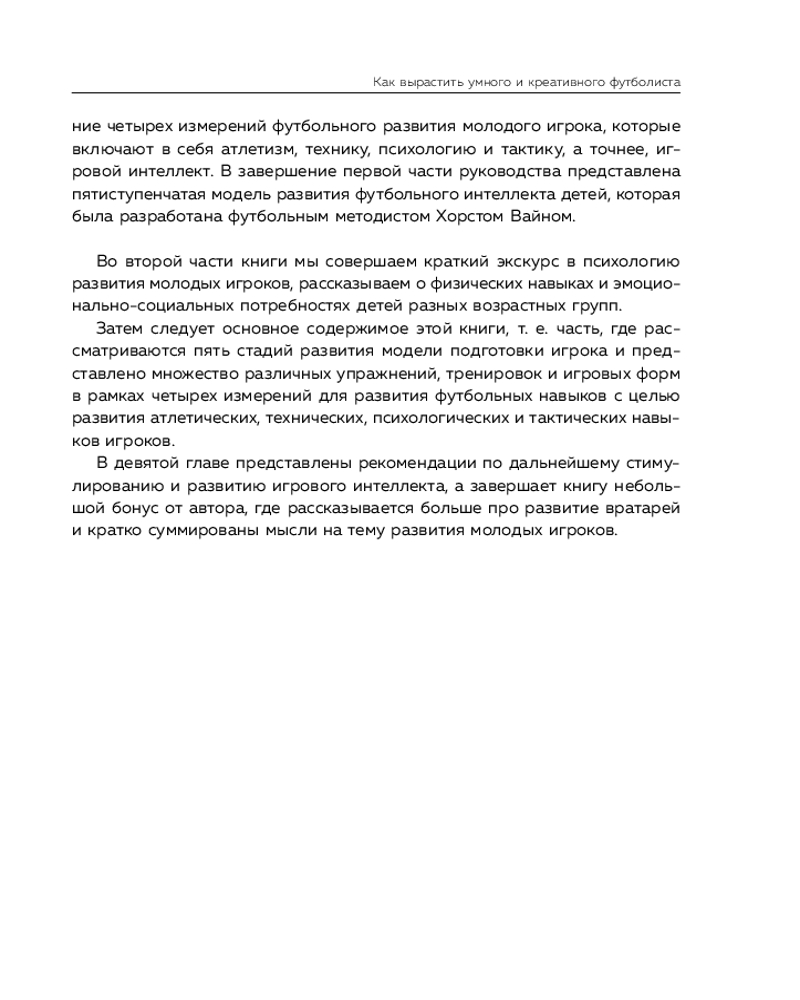 Как вырастить умного и креативного футболиста

ние четырех измерений футбольного развития молодого игрока, которые включают в себя атлетизм, технику, психологию и тактику, а точнее, игровой интеллект. В завершение первой части руководства представлена пятиступенчатая модель развития футбольного интеллекта детей, которая была разработана футбольным методистом Хорстом Вайном.

Во второй части книги мы совершаем краткий экскурс в психологию развития молодых игроков, рассказываем о физических навыках и эмоционально-социальных потребностях детей разных возрастных групп.

Затем следует основное содержимое этой книги, т. е. часть, где рассматриваются пять стадий развития модели подготовки игрока и представлено множество различных упражнений, тренировок и игровых форм в рамках четырех измерений для развития футбольных навыков с целью развития атлетических, технических, психологических и тактических навыков игроков.

В девятой главе представлены рекомендации по дальнейшему стимулированию и развитию игрового интеллекта, а завершает книгу небольшой бонус от автора, где рассказывается больше про развитие вратарей и кратко суммированы мысли на тему развития молодых игроков.